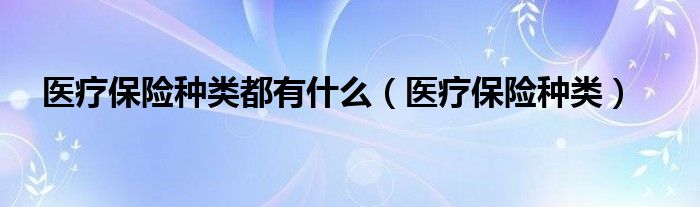 医疗保险种类都有什么（医疗保险种类）